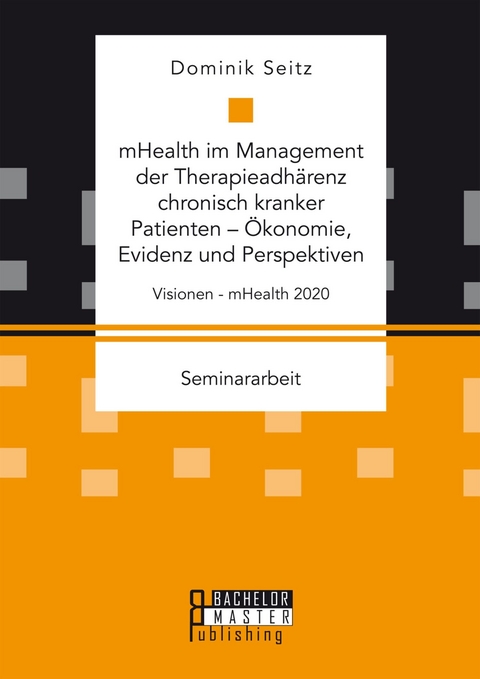 Dominik Seitz

mHealth im Management der Therapieadhärenz chronisch kranker Patienten – Ökonomie, Evidenz und Perspektiven

Visionen - mHealth 2020

Seminararbeit

BACHELOR
MASTER
Publishing